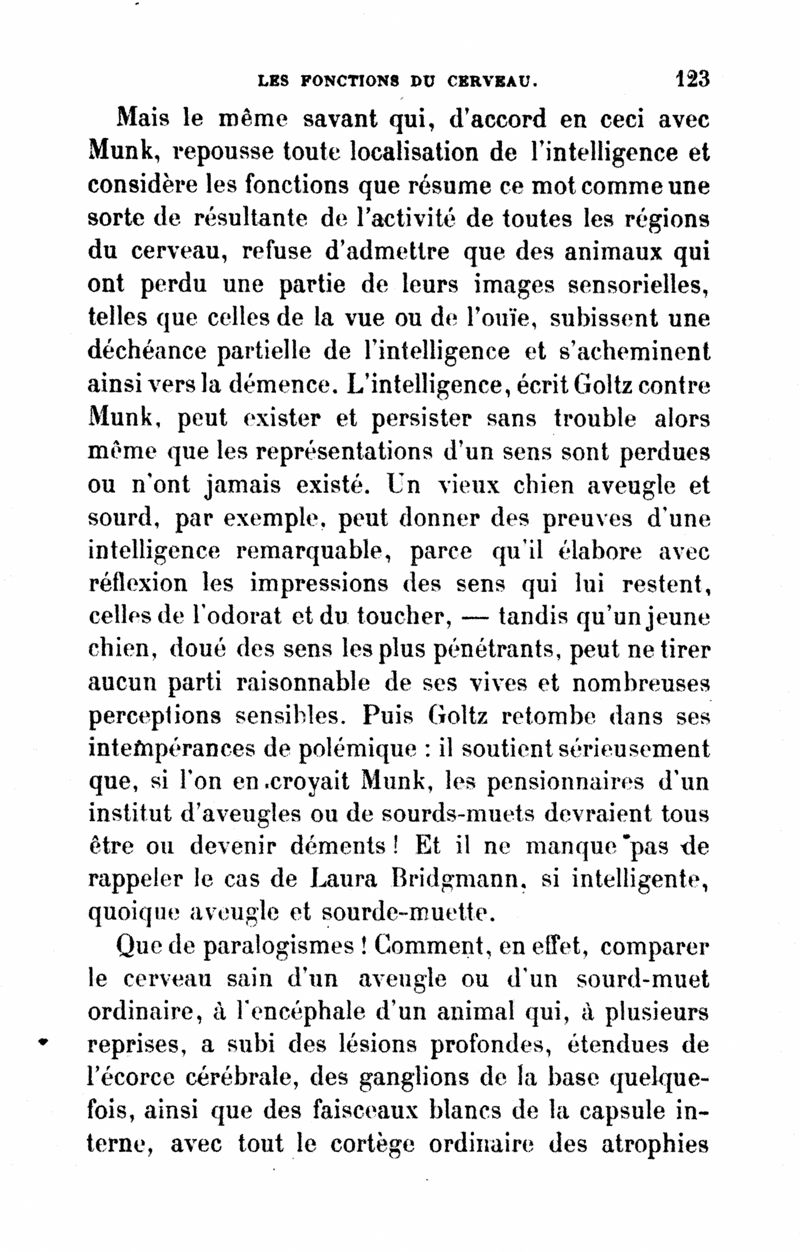 LES FONCTIONS DU CERVEAU. 123

Mais le même savant qui, d'accord en ceci avec Munk, repousse toute localisation de l'intelligence et considère les fonctions que résume ce mot comme une sorte de résultante de l'activité de toutes les régions du cerveau, refuse d'admettre que des animaux qui ont perdu une partie de leurs images sensorielles, telles que celles de la vue ou de l'ouïe, subissent une déchéance partielle de l'intelligence et s'acheminent ainsi vers la démence. L'intelligence, écrit Goltz contre Munk, peut exister et persister sans trouble alors même que les représentations d'un sens sont perdues ou n'ont jamais existé. Un vieux chien aveugle et sourd, par exemple, peut donner des preuves d'une intelligence remarquable, parce qu'il élabore avec réflexion les impressions des sens qui lui restent, celles de l'odorat et du toucher, — tandis qu'un jeune chien, doué des sens les plus pénétrants, peut ne tirer aucun parti raisonnable de ses vives et nombreuses perceptions sensibles. Puis Goltz retombe dans ses intempérances de polémique : il soutient sérieusement que, si l'on en croyait Munk, les pensionnaires d'un institut d'aveugles ou de sourds-muets devraient tous être ou devenir déments ! Et il ne manque pas de rappeler le cas de Laura Bridgmann, si intelligente, quoique aveugle et sourde-muette.

Que de paralogismes ! Comment, en effet, comparer le cerveau sain d'un aveugle ou d'un sourd-muet ordinaire, à l'encéphale d'un animal qui, à plusieurs reprises, a subi des lésions profondes, étendues de l'écorce cérébrale, des ganglions de la base quelquefois, ainsi que des faisceaux blancs de la capsule interne, avec tout le cortège ordinaire des atrophies